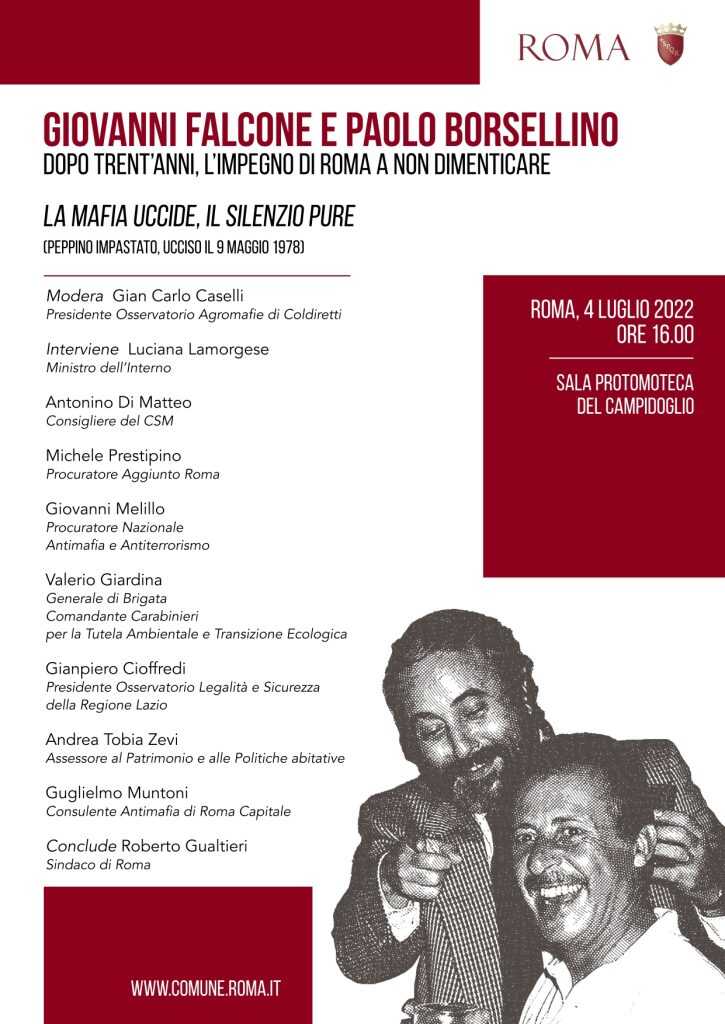 ROMA

GIOVANNI FALCONE E PAOLO BORSELLINO
DOPO TRENT'ANNI, L'IMPEGNO DI ROMA A NON DIMENTICARE

LA MAFIA UCCIDE, IL SILENZIO PURE
(PEPPINO IMPASTATO, UCCISO IL 9 MAGGIO 1978)

Modera Gian Carlo Caselli
Presidente Osservatorio Agromafie di Coldiretti

Interviene Luciana Lamorgese
Ministro dell'Interno

Antonino Di Matteo
Consigliere del CSM

Michele Prestipino
Procuratore Aggiunto Roma

Giovanni Melillo
Procuratore Nazionale Antimafia e Antiterrorismo

Valerio Giardina
Generale di Brigata
Comandante Carabinieri per la Tutela Ambientale e Transizione Ecologica

Gianpiero Cioffredi
Presidente Osservatorio Legalità e Sicurezza della Regione Lazio

Andrea Tobia Zevi
Assessore al Patrimonio e alle Politiche abitative

Guglielmo Muntoni
Consulente Antimafia di Roma Capitale

Conclude Roberto Gualtieri
Sindaco di Roma

ROMA, 4 LUGLIO 2022
ORE 16.00

SALA PROTOMOTECA
DEL CAMPIDOGLIO

WWW.COMUNE.ROMA.IT